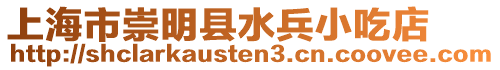 上海市崇明县水兵小吃店
http://shclarkausten3.cn.coovee.com